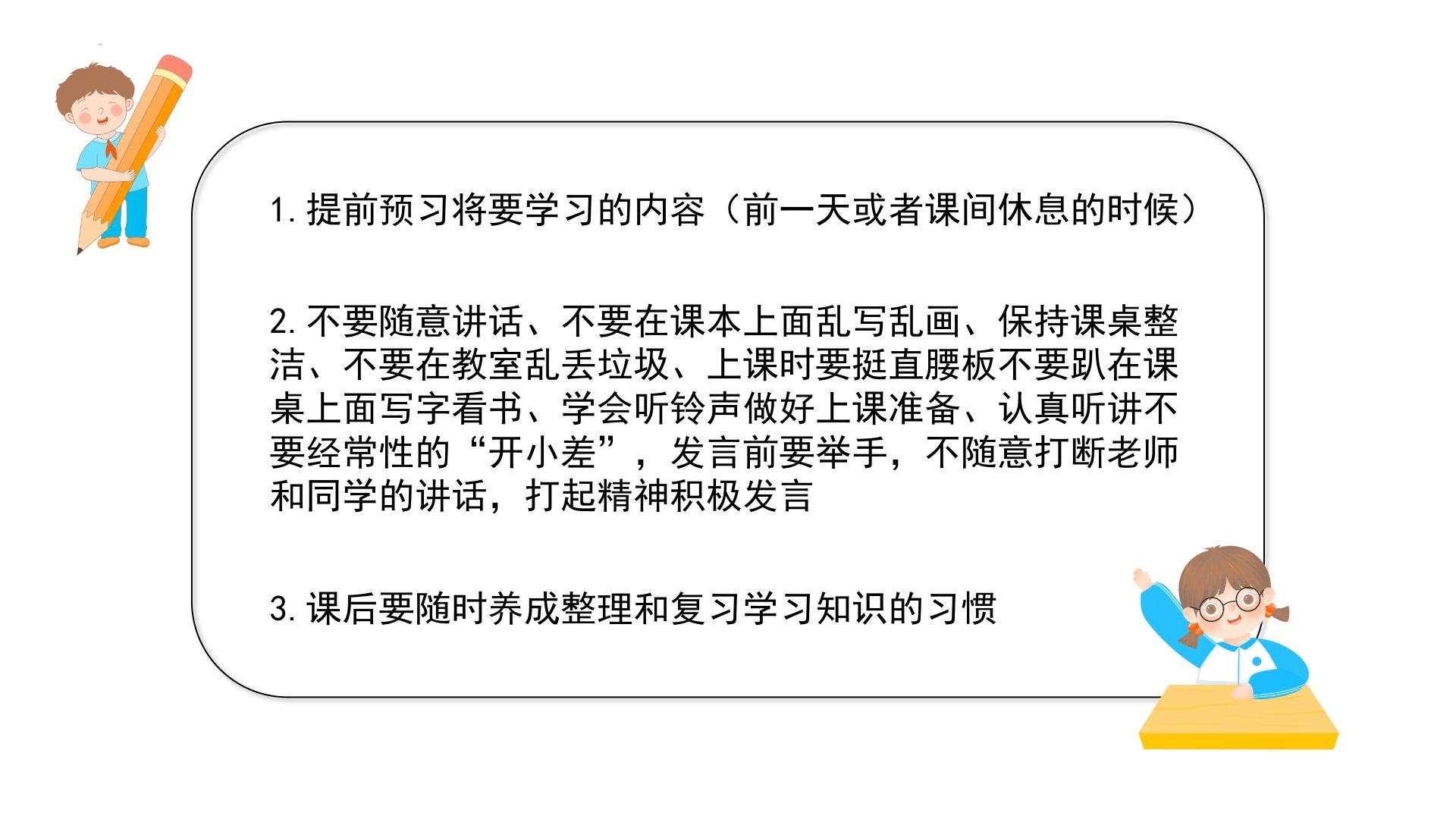 1.提前预习将要学习的内容（前一天或者课间休息的时候）

2.不要随意讲话、不要在课本上面乱写乱画、保持课桌整洁、不要在教室乱丢垃圾、上课时要挺直腰板不要趴在课桌上面写字看书、学会听铃声做好上课准备、认真听讲不要经常性的“开小差”，发言前要举手，不随意打断老师和同学的讲话，打起精神积极发言

3.课后要随时养成整理和复习学习知识的习惯